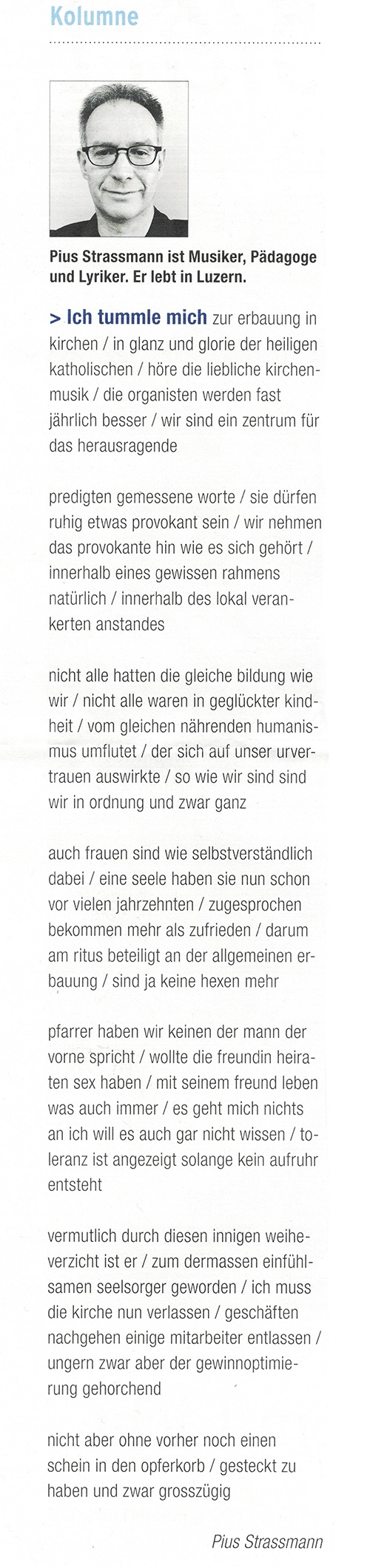 Kolumne

Pius Strassmann ist Musiker, Pädagoge und Lyriker. Er lebt in Luzern.

> Ich tummle mich zur erbauung in kirchen / in glanz und glorie der heiligen katholischen / höre die liebliche kirchenmusik / die organisten werden fast jährlich besser / wir sind ein zentrum für das herausragende

predigten gemessene worte / sie dürfen ruhig etwas provokant sein / wir nehmen das provokante hin wie es sich gehört / innerhalb eines gewissen rahmens natürlich / innerhalb des lokal verankerten anstandes

nicht alle hatten die gleiche bildung wie wir / nicht alle waren in geglückter kindheit / vom gleichen nährenden humanismus umflutet / der sich auf unser urvertrauen auswirkte / so wie wir sind sind wir in ordnung und zwar ganz

auch frauen sind wie selbstverständlich dabei / eine seele haben sie nun schon vor vielen jahrzehnten / zugesprochen bekommen mehr als zufrieden / darum am ritus beteiligt an der allgemeinen erbauung / sind ja keine hexen mehr

pfarrer haben wir keinen der mann der vorne spricht / wollte die freundin heiraten sex haben / mit seinem freund leben was auch immer / es geht mich nichts an ich will es auch gar nicht wissen / toleranz ist angezeigt solange kein aufruhr entsteht

vermutlich durch diesen innigen weiheverzicht ist er / zum dermassen einfühlsamen seelsorger geworden / ich muss die kirche nun verlassen / geschäften nachgehen einige mitarbeiter entlassen / ungern zwar aber der gewinnoptimierung gehorchend

nicht aber ohne vorher noch einen schein in den opferkorb / gesteckt zu haben und zwar grosszügig

Pius Strassmann